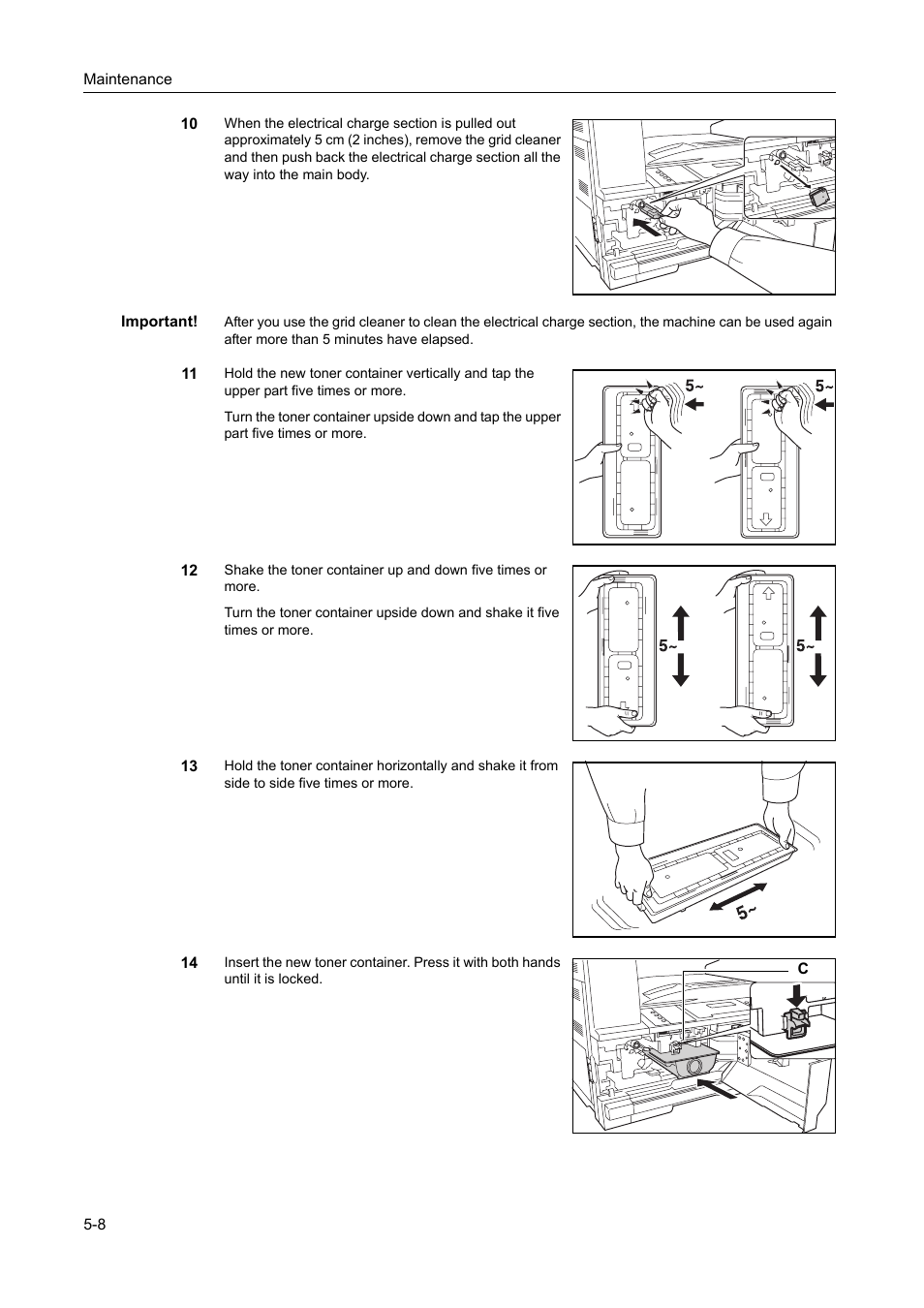 Maintenance

10 When the electrical charge section is pulled out approximately 5 cm (2 inches), remove the grid cleaner and then push back the electrical charge section all the way into the main body.

Important! After you use the grid cleaner to clean the electrical charge section, the machine can be used again after more than 5 minutes have elapsed.

11 Hold the new toner container vertically and tap the upper part five times or more.

Turn the toner container upside down and tap the upper part five times or more.

5~ 5~

12 Shake the toner container up and down five times or more.

Turn the toner container upside down and shake it five times or more.

5~ 5~

13 Hold the toner container horizontally and shake it from side to side five times or more.

5~

14 Insert the new toner container. Press it with both hands until it is locked.

C

5-8